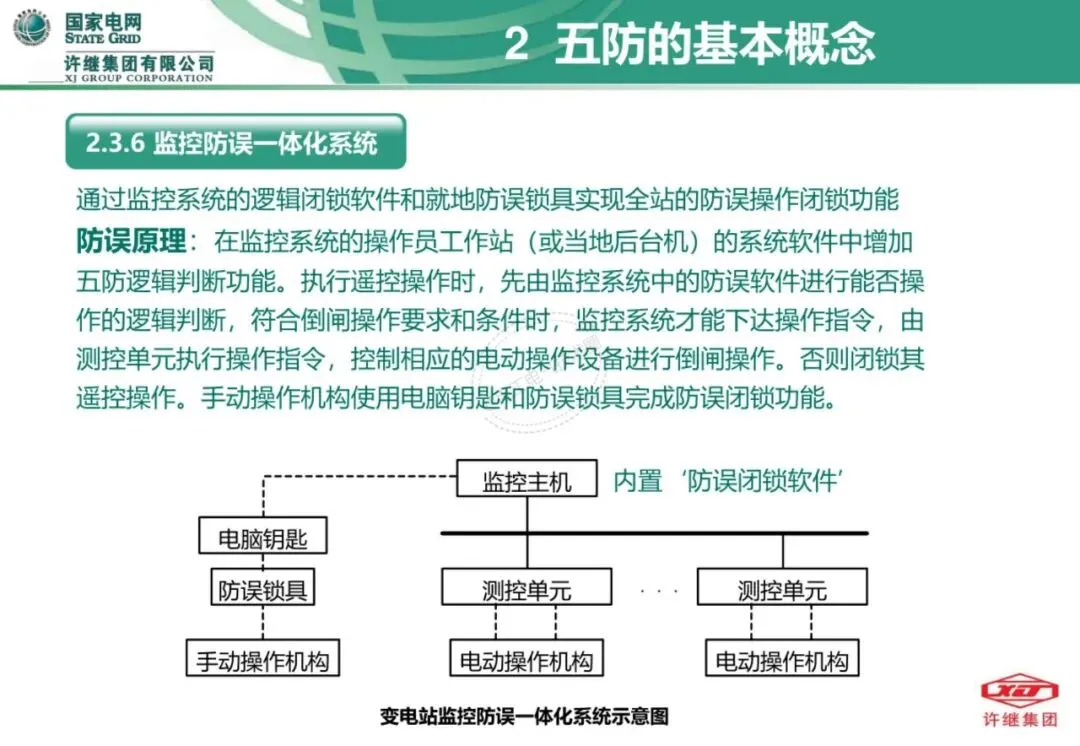 国家电网
STATE GRID
许继集团有限公司
XJ GROUP CORPORATION

2 五防的基本概念

2.3.6 监控防误一体化系统

通过监控系统的逻辑闭锁软件和就地防误锁具实现全站的防误操作闭锁功能

防误原理：在监控系统的操作员工作站（或当地后台机）的系统软件中增加五防逻辑判断功能。执行遥控操作时，先由监控系统中的防误软件进行能否操作的逻辑判断，符合倒闸操作要求和条件时，监控系统才能下达操作指令，由测控单元执行操作指令，控制相应的电动操作设备进行倒闸操作。否则闭锁其遥控操作。手动操作机构使用电脑钥匙和防误锁具完成防误闭锁功能。

监控主机
内置‘防误闭锁软件’
电脑钥匙
防误锁具
手动操作机构
测控单元
电动操作机构
· · ·
测控单元
电动操作机构

变电站监控防误一体化系统示意图

XJ
许继集团